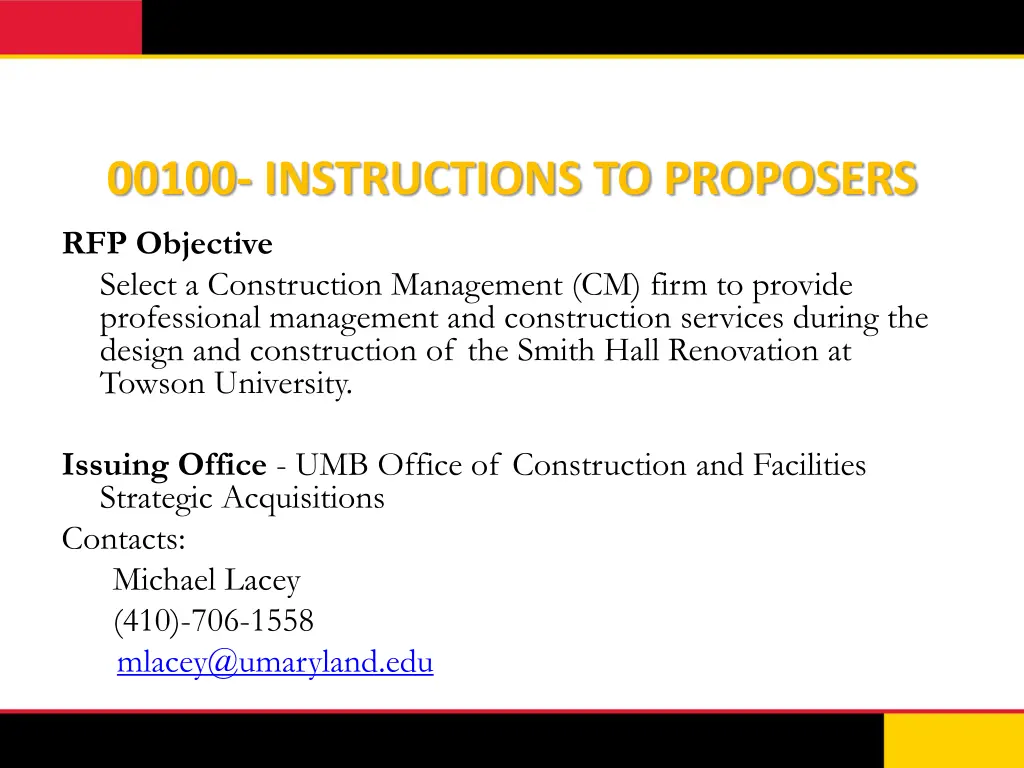 00100- INSTRUCTIONS TO PROPOSERS

RFP Objective
Select a Construction Management (CM) firm to provide professional management and construction services during the design and construction of the Smith Hall Renovation at Towson University.

Issuing Office - UMB Office of Construction and Facilities Strategic Acquisitions
Contacts:
Michael Lacey
(410)-706-1558
mlacey@umaryland.edu